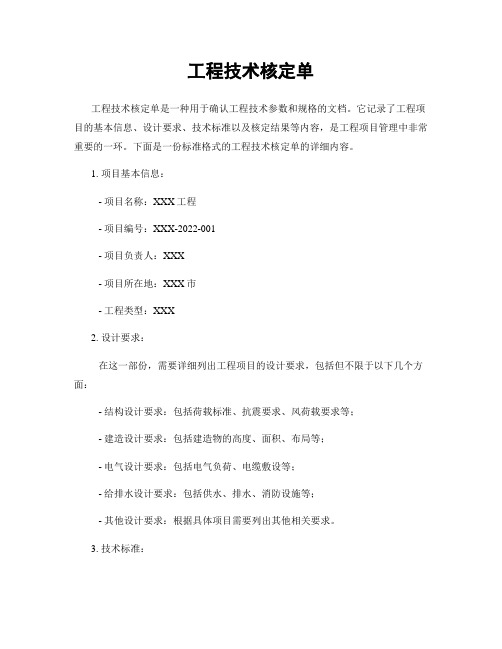 工程技术核定单

工程技术核定单是一种用于确认工程技术参数和规格的文档。它记录了工程项目的基本信息、设计要求、技术标准以及核定结果等内容，是工程项目管理中非常重要的一环。下面是一份标准格式的工程技术核定单的详细内容。

1. 项目基本信息：

- 项目名称：XXX 工程

- 项目编号：XXX-2022-001

- 项目负责人：XXX

- 项目所在地：XXX 市

- 工程类型：XXX

2. 设计要求：

在这一部份，需要详细列出工程项目的设计要求，包括但不限于以下几个方面：

- 结构设计要求：包括荷载标准、抗震要求、风荷载要求等；

- 建造设计要求：包括建造物的高度、面积、布局等；

- 电气设计要求：包括电气负荷、电缆敷设等；

- 给排水设计要求：包括供水、排水、消防设施等；

- 其他设计要求：根据具体项目需要列出其他相关要求。

3. 技术标准：